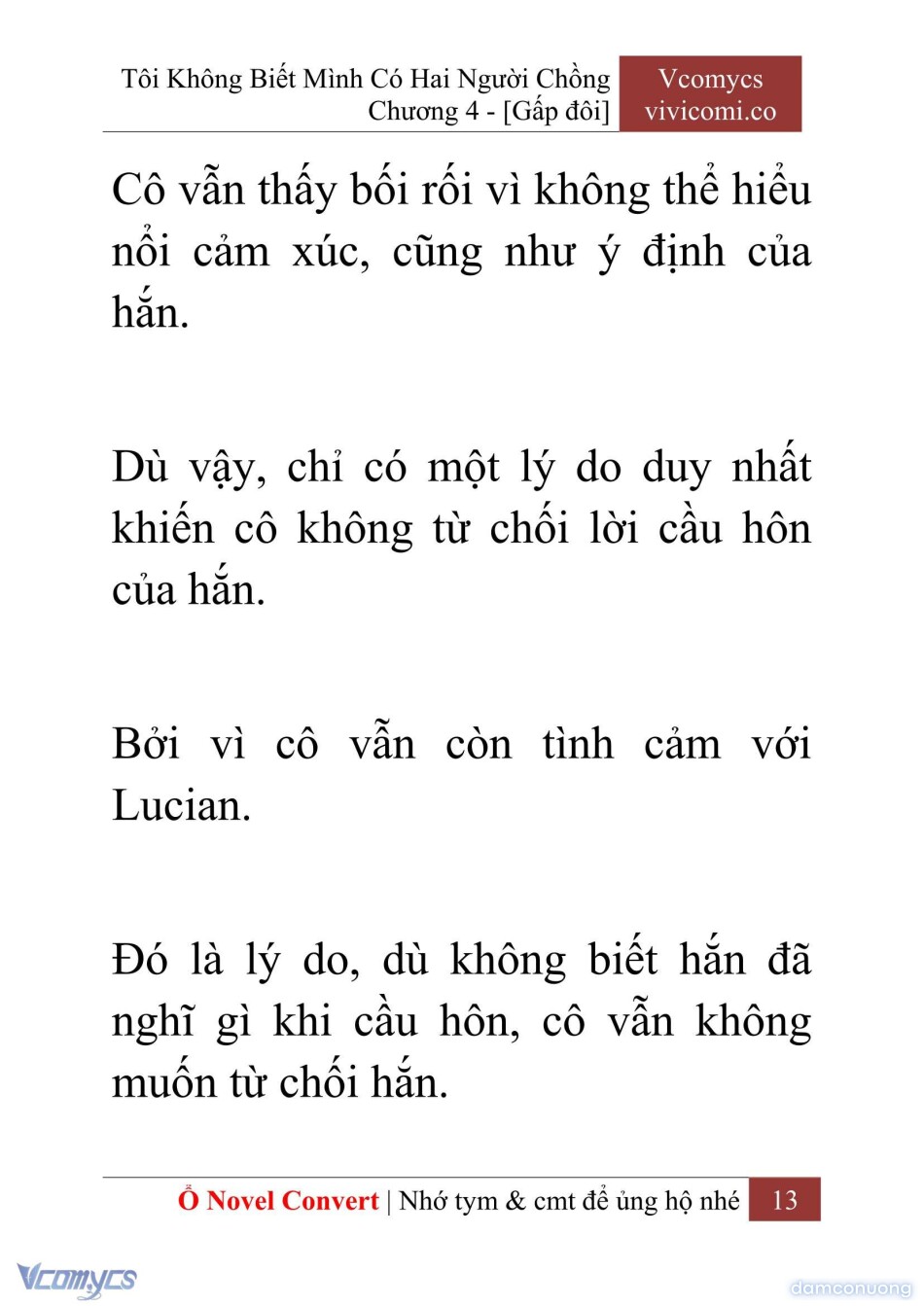 Tôi Không Biết Mình Có Hai Người Chồng
Chương 4 - [Gấp đôi]

Vcomycs
vivicomi.co

Cô vẫn thấy bối rối vì không thể hiểu nổi cảm xúc, cũng như ý định của hắn.

Dù vậy, chỉ có một lý do duy nhất khiến cô không từ chối lời cầu hôn của hắn.

Bởi vì cô vẫn còn tình cảm với Lucian.

Đó là lý do, dù không biết hắn đã nghĩ gì khi cầu hôn, cô vẫn không muốn từ chối hắn.

Ổ Novel Convert | Nhớ tym & cmt để ủng hộ nhé 13

Vcomycs

damconuong